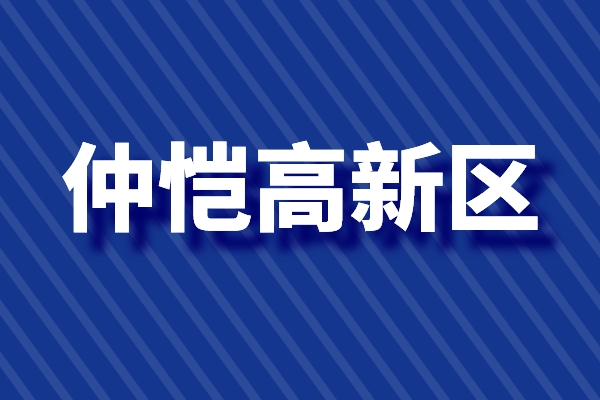 仲恺高新区